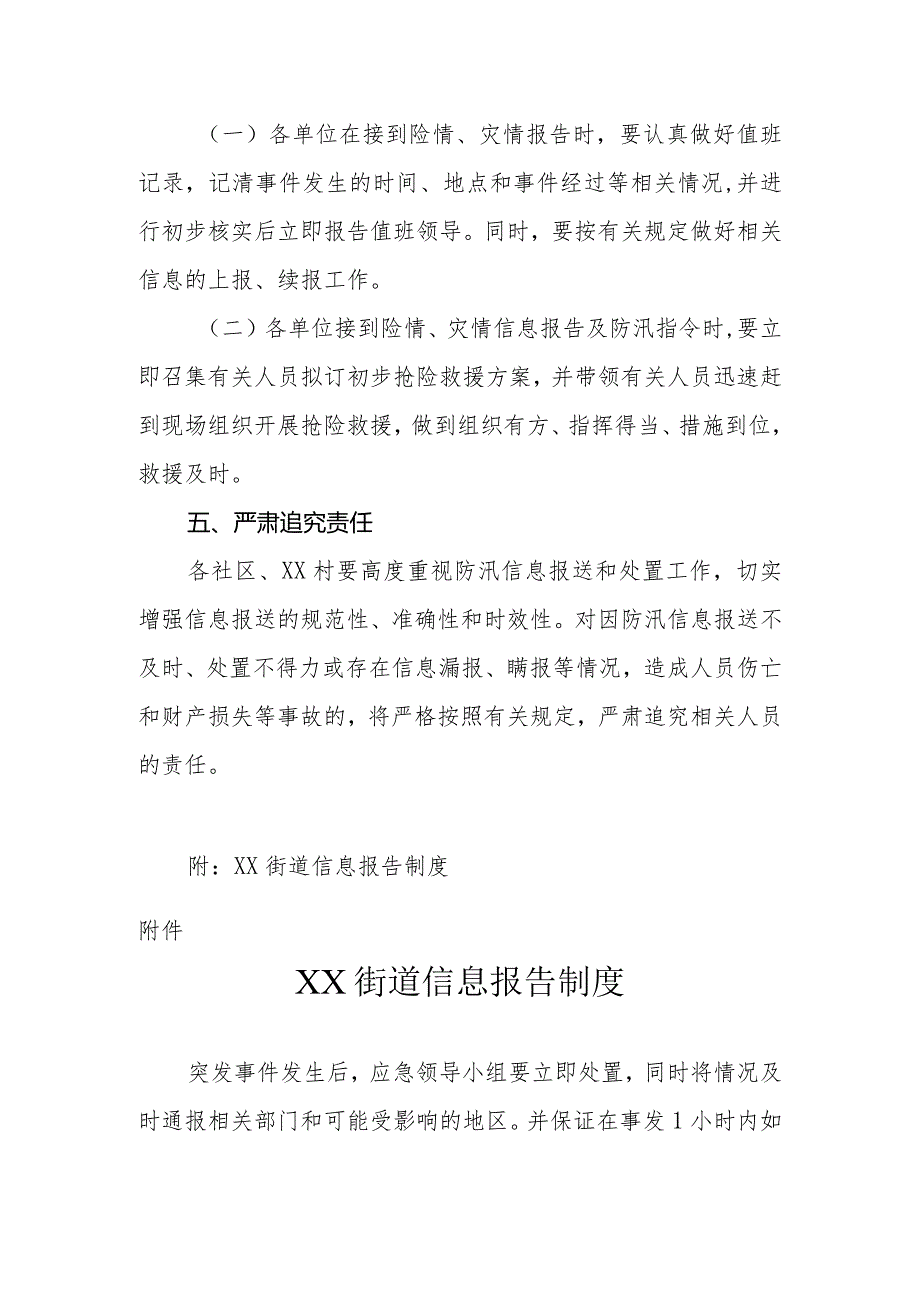 （一）各单位在接到险情、灾情报告时，要认真做好值班记录，记清事件发生的时间、地点和事件经过等相关情况，并进行初步核实后立即报告值班领导。同时，要按有关规定做好相关信息的上报、续报工作。

（二）各单位接到险情、灾情信息报告及防汛指令时，要立即召集有关人员拟订初步抢险救援方案，并带领有关人员迅速赶到现场组织开展抢险救援，做到组织有方、指挥得当、措施到位，救援及时。

五、严肃追究责任

各社区、XX村要高度重视防汛信息报送和处置工作，切实增强信息报送的规范性、准确性和时效性。对因防汛信息报送不及时、处置不得力或存在信息漏报、瞒报等情况，造成人员伤亡和财产损失等事故的，将严格按照有关规定，严肃追究相关人员的责任。

附：XX街道信息报告制度

附件

XX街道信息报告制度

突发事件发生后，应急领导小组要立即处置，同时将情况及时通报相关部门和可能受影响的地区。并保证在事发1小时内如